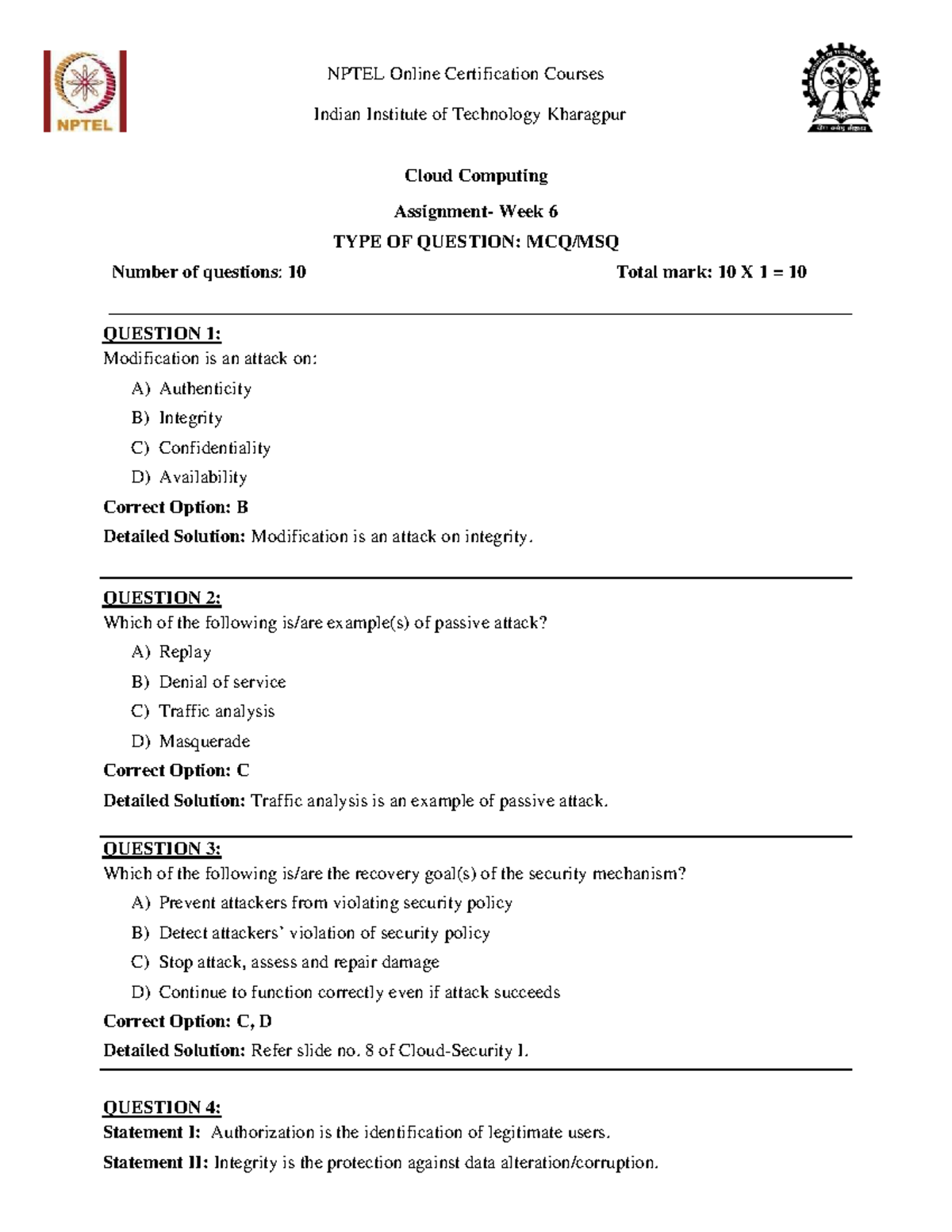 NPTEL

NPTEL Online Certification Courses

Indian Institute of Technology Kharagpur

Cloud Computing

Assignment- Week 6

TYPE OF QUESTION: MCQ/MSQ

Number of questions: 10 Total mark: 10 X 1 = 10

QUESTION 1:
Modification is an attack on:

A) Authenticity
B) Integrity
C) Confidentiality
D) Availability

Correct Option: B

Detailed Solution: Modification is an attack on integrity.

QUESTION 2:
Which of the following is/are example(s) of passive attack?

A) Replay
B) Denial of service
C) Traffic analysis
D) Masquerade

Correct Option: C

Detailed Solution: Traffic analysis is an example of passive attack.

QUESTION 3:
Which of the following is/are the recovery goal(s) of the security mechanism?

A) Prevent attackers from violating security policy
B) Detect attackers' violation of security policy
C) Stop attack, assess and repair damage
D) Continue to function correctly even if attack succeeds

Correct Option: C, D

Detailed Solution: Refer slide no. 8 of Cloud-Security I.

QUESTION 4:
Statement I: Authorization is the identification of legitimate users.
Statement II: Integrity is the protection against data alteration/corruption.